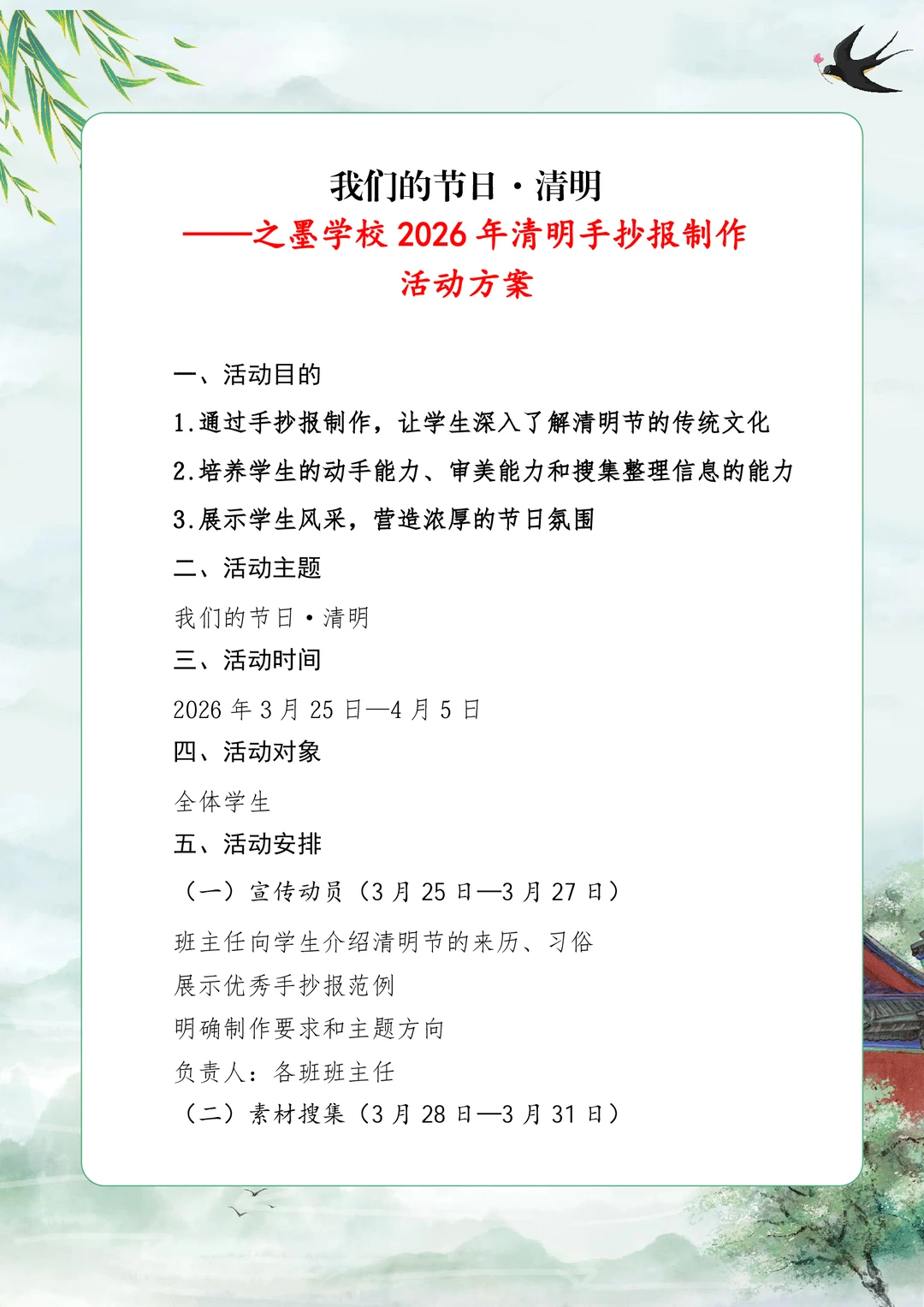 我们的节日·清明

——之墨学校 2026 年清明手抄报制作活动方案

一、活动目的

1.通过手抄报制作，让学生深入了解清明节的传统文化

2.培养学生的动手能力、审美能力和搜集整理信息的能力

3.展示学生风采，营造浓厚的节日氛围

二、活动主题

我们的节日·清明

三、活动时间

2026 年 3 月 25 日—4 月 5 日

四、活动对象

全体学生

五、活动安排

（一）宣传动员（3 月 25 日—3 月 27 日）

班主任向学生介绍清明节的来历、习俗

展示优秀手抄报范例

明确制作要求和主题方向

负责人：各班班主任

（二）素材搜集（3 月 28 日—3 月 31 日）